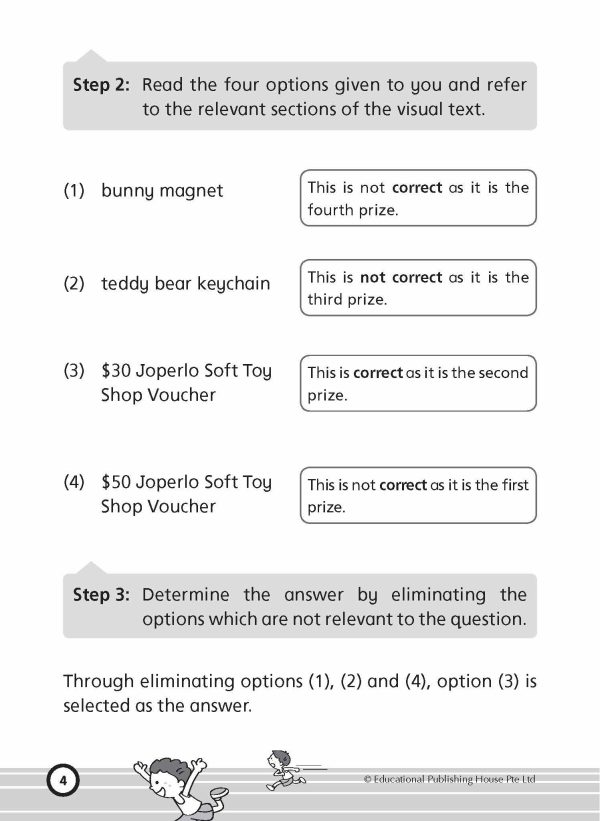 Step 2: Read the four options given to you and refer to the relevant sections of the visual text.

(1) bunny magnet

This is not correct as it is the fourth prize.

(2) teddy bear keychain

This is not correct as it is the third prize.

(3) $30 Joperlo Soft Toy Shop Voucher

This is correct as it is the second prize.

(4) $50 Joperlo Soft Toy Shop Voucher

This is not correct as it is the first prize.

Step 3: Determine the answer by eliminating the options which are not relevant to the question.

Through eliminating options (1), (2) and (4), option (3) is selected as the answer.

4

© Educational Publishing House Pte Ltd